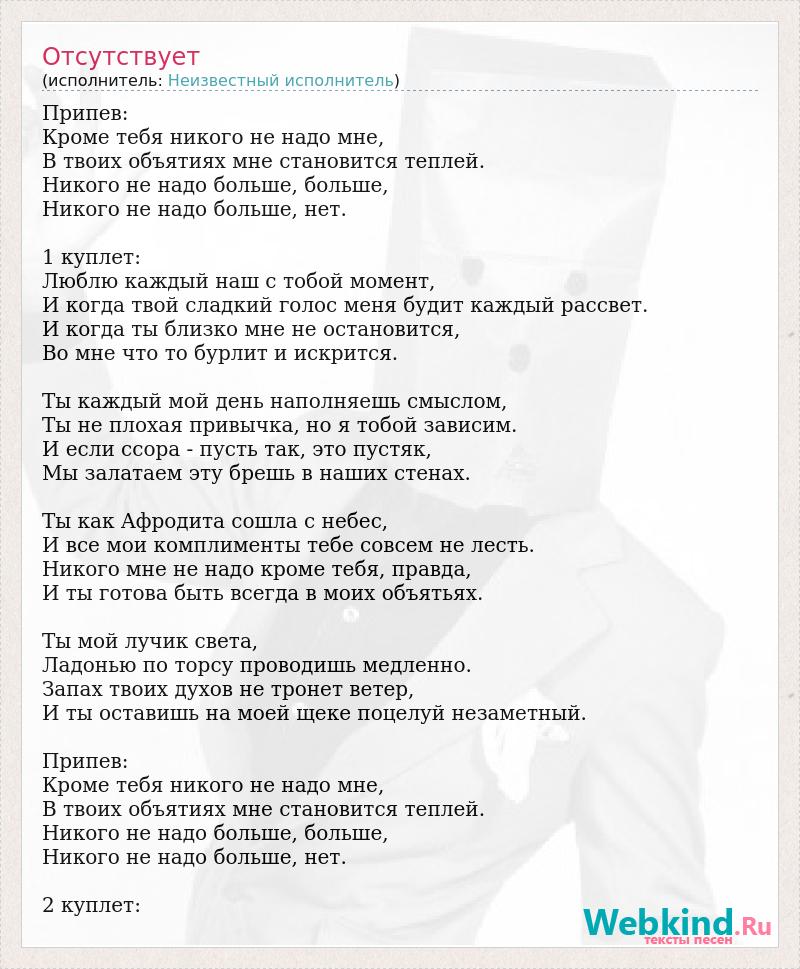 Отсутствует
(исполнитель: Неизвестный исполнитель)

Припев:
Кроме тебя никого не надо мне,
В твоих объятиях мне становится теплей.
Никого не надо больше, больше,
Никого не надо больше, нет.

1 куплет:
Люблю каждый наш с тобой момент,
И когда твой сладкий голос меня будит каждый рассвет.
И когда ты близко мне не остановится,
Во мне что то бурлит и искрится.

Ты каждый мой день наполняешь смыслом,
Ты не плохая привычка, но я тобой зависим.
И если ссора - пусть так, это пустяк,
Мы залатаем эту брешь в наших стенах.

Ты как Афродита сошла с небес,
И все мои комплименты тебе совсем не лесть.
Никого мне не надо кроме тебя, правда,
И ты готова быть всегда в моих объятьях.

Ты мой лучик света,
Ладонью по торсу проводишь медленно.
Запах твоих духов не тронет ветер,
И ты оставишь на моей щеке поцелуй незаметный.

Припев:
Кроме тебя никого не надо мне,
В твоих объятиях мне становится теплей.
Никого не надо больше, больше,
Никого не надо больше, нет.

2 куплет:

Webkind.Ru
тексты песен